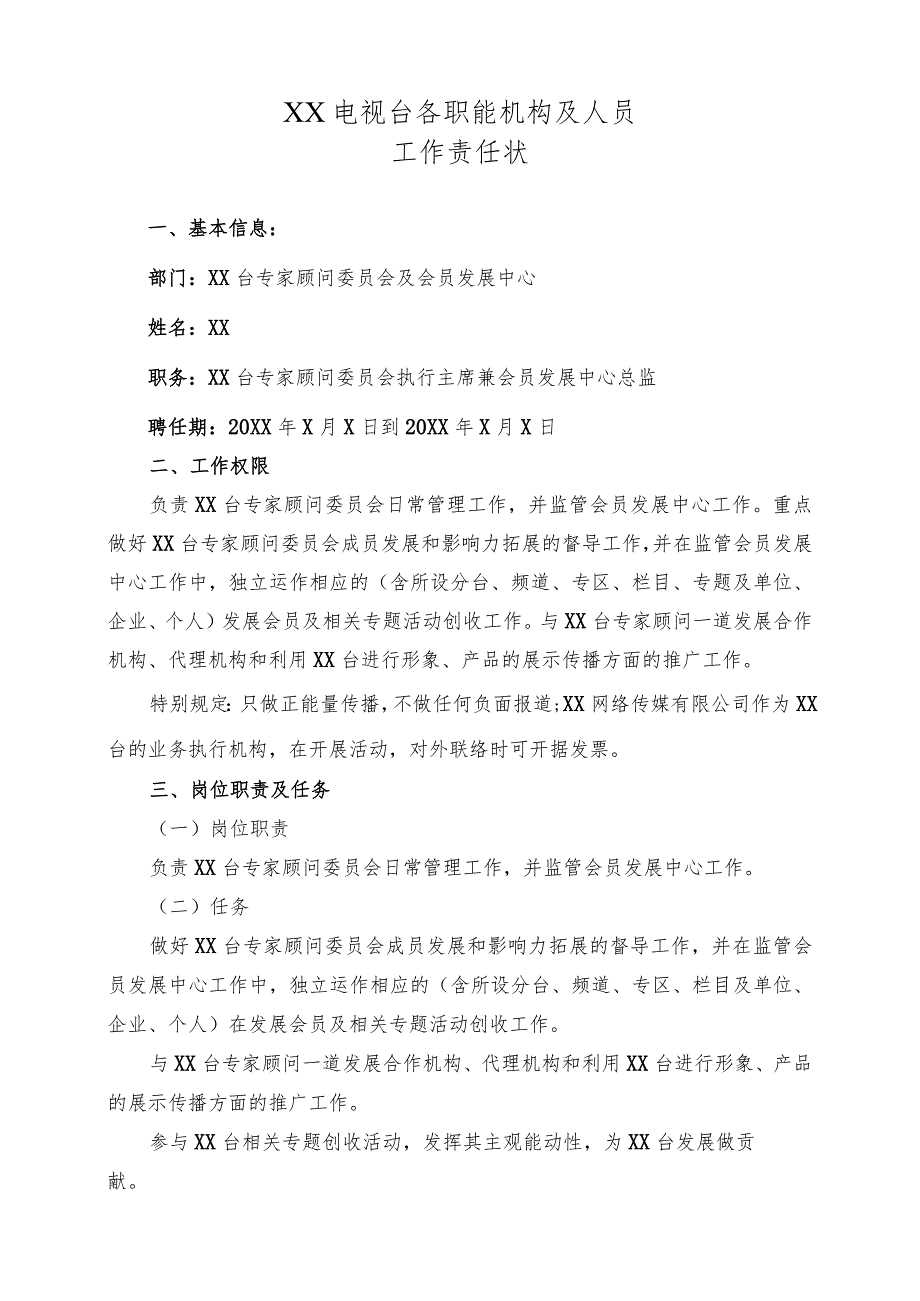 XX电视台各职能机构及人员
工作责任状

一、基本信息：

部门：XX台专家顾问委员会及会员发展中心

姓名：XX

职务：XX台专家顾问委员会执行主席兼会员发展中心总监

聘任期：20XX年X月X日到20XX年X月X日

二、工作权限

负责XX台专家顾问委员会日常管理工作，并监管会员发展中心工作。重点做好XX台专家顾问委员会成员发展和影响力拓展的督导工作,并在监管会员发展中心工作中，独立运作相应的（含所设分台、频道、专区、栏目、专题及单位、企业、个人）发展会员及相关专题活动创收工作。与XX台专家顾问一道发展合作机构、代理机构和利用XX台进行形象、产品的展示传播方面的推广工作。

特别规定:只做正能量传播,不做任何负面报道;XX网络传媒有限公司作为XX台的业务执行机构，在开展活动，对外联络时可开据发票。

三、岗位职责及任务

（一）岗位职责

负责XX台专家顾问委员会日常管理工作，并监管会员发展中心工作。

（二）任务

做好XX台专家顾问委员会成员发展和影响力拓展的督导工作，并在监管会员发展中心工作中，独立运作相应的（含所设分台、频道、专区、栏目及单位、企业、个人）在发展会员及相关专题活动创收工作。

与XX台专家顾问一道发展合作机构、代理机构和利用XX台进行形象、产品的展示传播方面的推广工作。

参与XX台相关专题创收活动，发挥其主观能动性，为XX台发展做贡献。